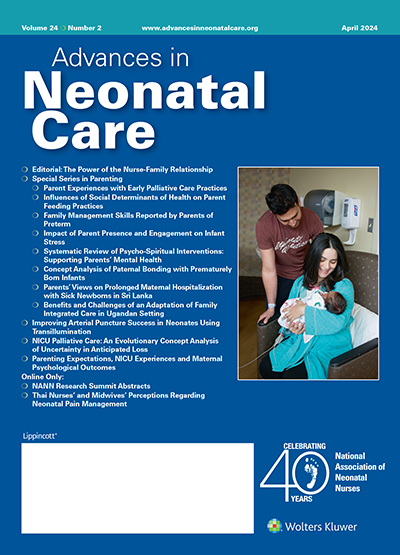 Volume 24 Number 2 www.advancesinneonatalcare.org April 2024

Advances in Neonatal Care

Editorial: The Power of the Nurse-Family Relationship
Special Series in Parenting
Parent Experiences with Early Palliative Care Practices
Influences of Social Determinants of Health on Parent Feeding Practices
Family Management Skills Reported by Parents of Preterm
Impact of Parent Presence and Engagement on Infant Stress
Systematic Review of Psycho-Spiritual Interventions: Supporting Parents' Mental Health
Concept Analysis of Paternal Bonding with Prematurely Born Infants
Parents' Views on Prolonged Maternal Hospitalization with Sick Newborns in Sri Lanka
Benefits and Challenges of an Adaptation of Family Integrated Care in Ugandan Setting
Improving Arterial Puncture Success in Neonates Using Transillumination
NICU Palliative Care: An Evolutionary Concept Analysis of Uncertainty in Anticipated Loss
Parenting Expectations, NICU Experiences and Maternal Psychological Outcomes
Online Only:
NANN Research Summit Abstracts
Thai Nurses' and Midwives' Perceptions Regarding Neonatal Pain Management

Lippincott®

CELEBRATING 40 YEARS
National Association of Neonatal Nurses

Wolters Kluwer